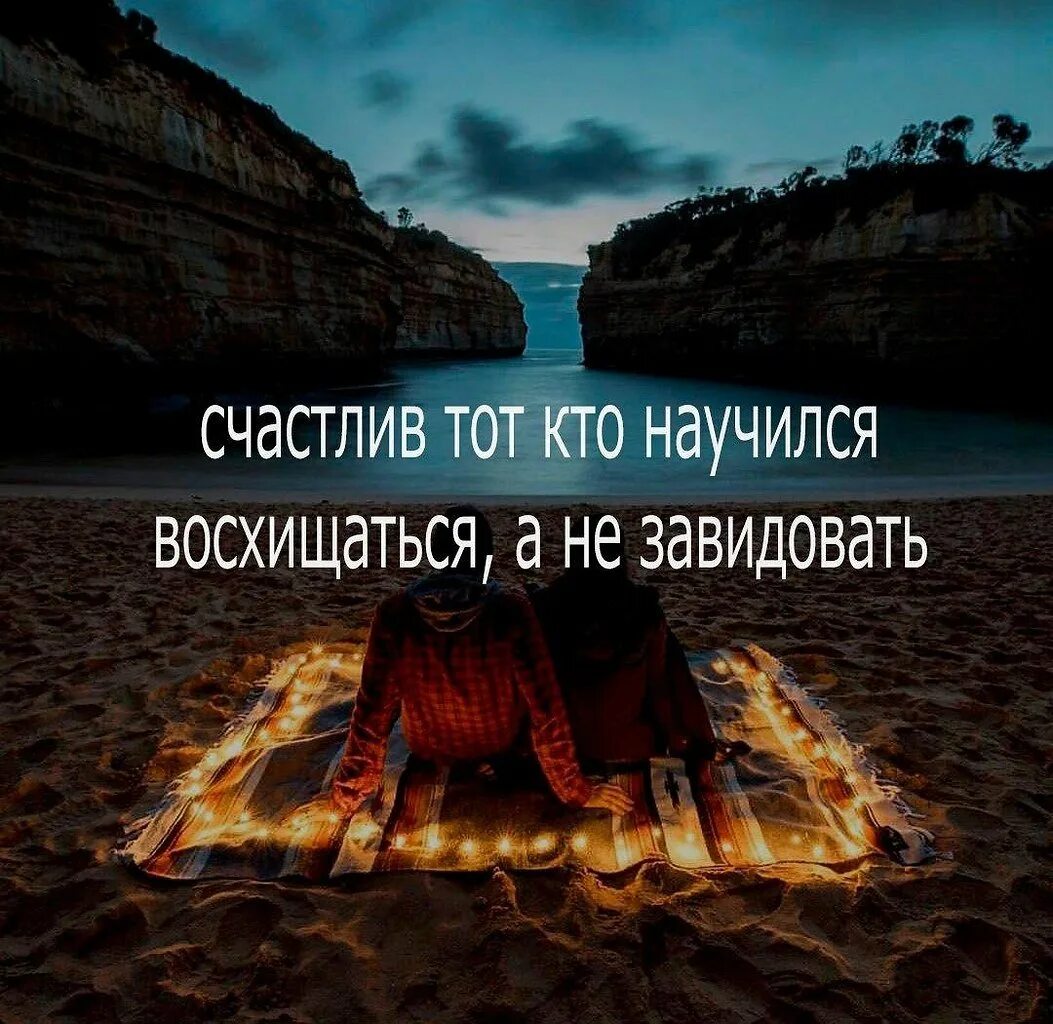 счастлив тот кто научился восхищаться, а не завидовать